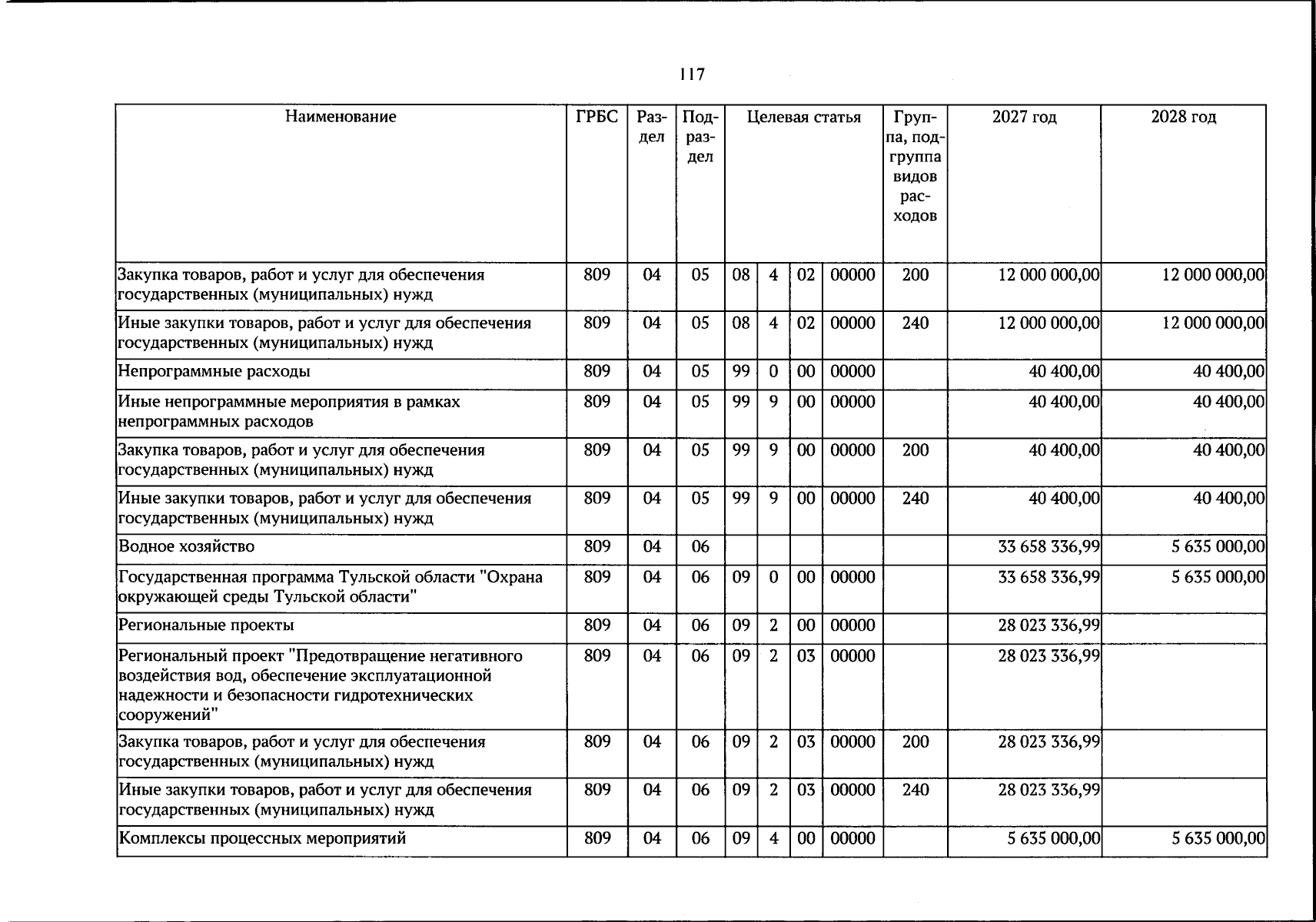 117

| Наименование | ГРБС | Раздел | Подраздел | Целевая статья | | | | Группа, подгруппа видов расходов | 2027 год | 2028 год |
|---|---|---|---|---|---|---|---|---|---|---|
| Закупка товаров, работ и услуг для обеспечения государственных (муниципальных) нужд | 809 | 04 | 05 | 08 | 4 | 02 | 00000 | 200 | 12 000 000,00 | 12 000 000,00 |
| Иные закупки товаров, работ и услуг для обеспечения государственных (муниципальных) нужд | 809 | 04 | 05 | 08 | 4 | 02 | 00000 | 240 | 12 000 000,00 | 12 000 000,00 |
| Непрограммные расходы | 809 | 04 | 05 | 99 | 0 | 00 | 00000 | | 40 400,00 | 40 400,00 |
| Иные непрограммные мероприятия в рамках непрограммных расходов | 809 | 04 | 05 | 99 | 9 | 00 | 00000 | | 40 400,00 | 40 400,00 |
| Закупка товаров, работ и услуг для обеспечения государственных (муниципальных) нужд | 809 | 04 | 05 | 99 | 9 | 00 | 00000 | 200 | 40 400,00 | 40 400,00 |
| Иные закупки товаров, работ и услуг для обеспечения государственных (муниципальных) нужд | 809 | 04 | 05 | 99 | 9 | 00 | 00000 | 240 | 40 400,00 | 40 400,00 |
| Водное хозяйство | 809 | 04 | 06 | | | | | | 33 658 336,99 | 5 635 000,00 |
| Государственная программа Тульской области "Охрана окружающей среды Тульской области" | 809 | 04 | 06 | 09 | 0 | 00 | 00000 | | 33 658 336,99 | 5 635 000,00 |
| Региональные проекты | 809 | 04 | 06 | 09 | 2 | 00 | 00000 | | 28 023 336,99 | |
| Региональный проект "Предотвращение негативного воздействия вод, обеспечение эксплуатационной надежности и безопасности гидротехнических сооружений" | 809 | 04 | 06 | 09 | 2 | 03 | 00000 | | 28 023 336,99 | |
| Закупка товаров, работ и услуг для обеспечения государственных (муниципальных) нужд | 809 | 04 | 06 | 09 | 2 | 03 | 00000 | 200 | 28 023 336,99 | |
| Иные закупки товаров, работ и услуг для обеспечения государственных (муниципальных) нужд | 809 | 04 | 06 | 09 | 2 | 03 | 00000 | 240 | 28 023 336,99 | |
| Комплексы процессных мероприятий | 809 | 04 | 06 | 09 | 4 | 00 | 00000 | | 5 635 000,00 | 5 635 000,00 |